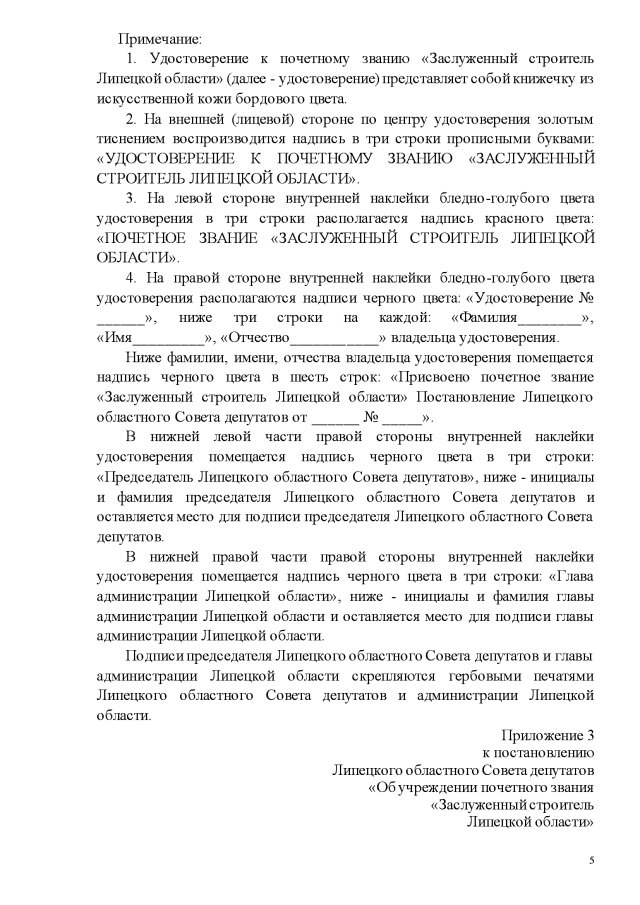 Примечание:

1. Удостоверение к почетному званию «Заслуженный строитель Липецкой области» (далее - удостоверение) представляет собой книжечку из искусственной кожи бордового цвета.

2. На внешней (лицевой) стороне по центру удостоверения золотым тиснением воспроизводится надпись в три строки прописными буквами: «УДОСТОВЕРЕНИЕ К ПОЧЕТНОМУ ЗВАНИЮ «ЗАСЛУЖЕННЫЙ СТРОИТЕЛЬ ЛИПЕЦКОЙ ОБЛАСТИ».

3. На левой стороне внутренней наклейки бледно-голубого цвета удостоверения в три строки располагается надпись красного цвета: «ПОЧЕТНОЕ ЗВАНИЕ «ЗАСЛУЖЕННЫЙ СТРОИТЕЛЬ ЛИПЕЦКОЙ ОБЛАСТИ».

4. На правой стороне внутренней наклейки бледно-голубого цвета удостоверения располагаются надписи черного цвета: «Удостоверение № ______», ниже три строки на каждой: «Фамилия________», «Имя_________», «Отчество___________» владельца удостоверения.

Ниже фамилии, имени, отчества владельца удостоверения помещается надпись черного цвета в шесть строк: «Присвоено почетное звание «Заслуженный строитель Липецкой области» Постановление Липецкого областного Совета депутатов от ______ № _____».

В нижней левой части правой стороны внутренней наклейки удостоверения помещается надпись черного цвета в три строки: «Председатель Липецкого областного Совета депутатов», ниже - инициалы и фамилия председателя Липецкого областного Совета депутатов и оставляется место для подписи председателя Липецкого областного Совета депутатов.

В нижней правой части правой стороны внутренней наклейки удостоверения помещается надпись черного цвета в три строки: «Глава администрации Липецкой области», ниже - инициалы и фамилия главы администрации Липецкой области и оставляется место для подписи главы администрации Липецкой области.

Подписи председателя Липецкого областного Совета депутатов и главы администрации Липецкой области скрепляются гербовыми печатями Липецкого областного Совета депутатов и администрации Липецкой области.

Приложение 3
к постановлению
Липецкого областного Совета депутатов
«Об учреждении почетного звания
«Заслуженный строитель
Липецкой области»

5